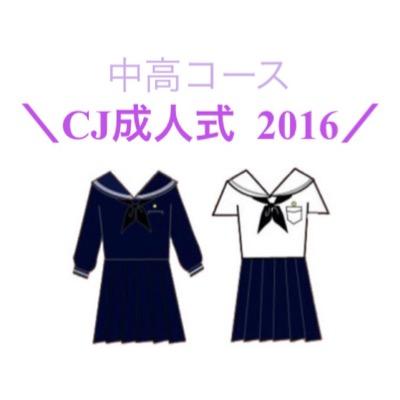 中高コース
＼CJ成人式 2016／